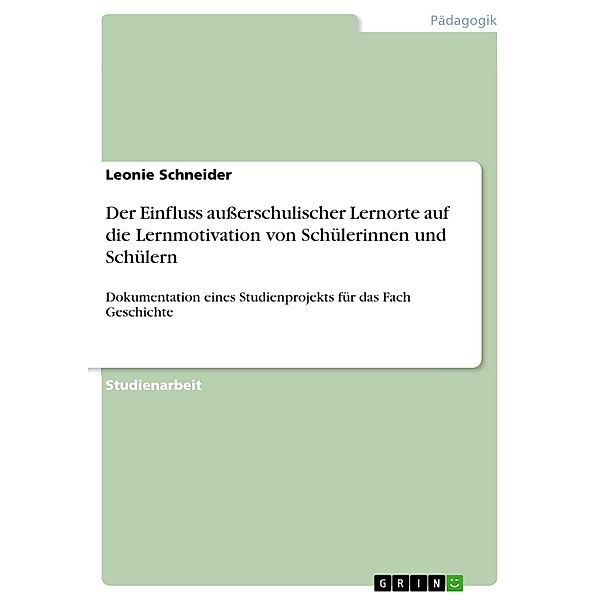 Pädagogik

Leonie Schneider

Der Einfluss außerschulischer Lernorte auf die Lernmotivation von Schülerinnen und Schülern

Dokumentation eines Studienprojekts für das Fach Geschichte

Studienarbeit

GRIN